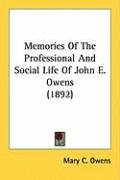 Memories Of The Professional And Social Life Of John E. Owens (1892)

Mary C. Owens